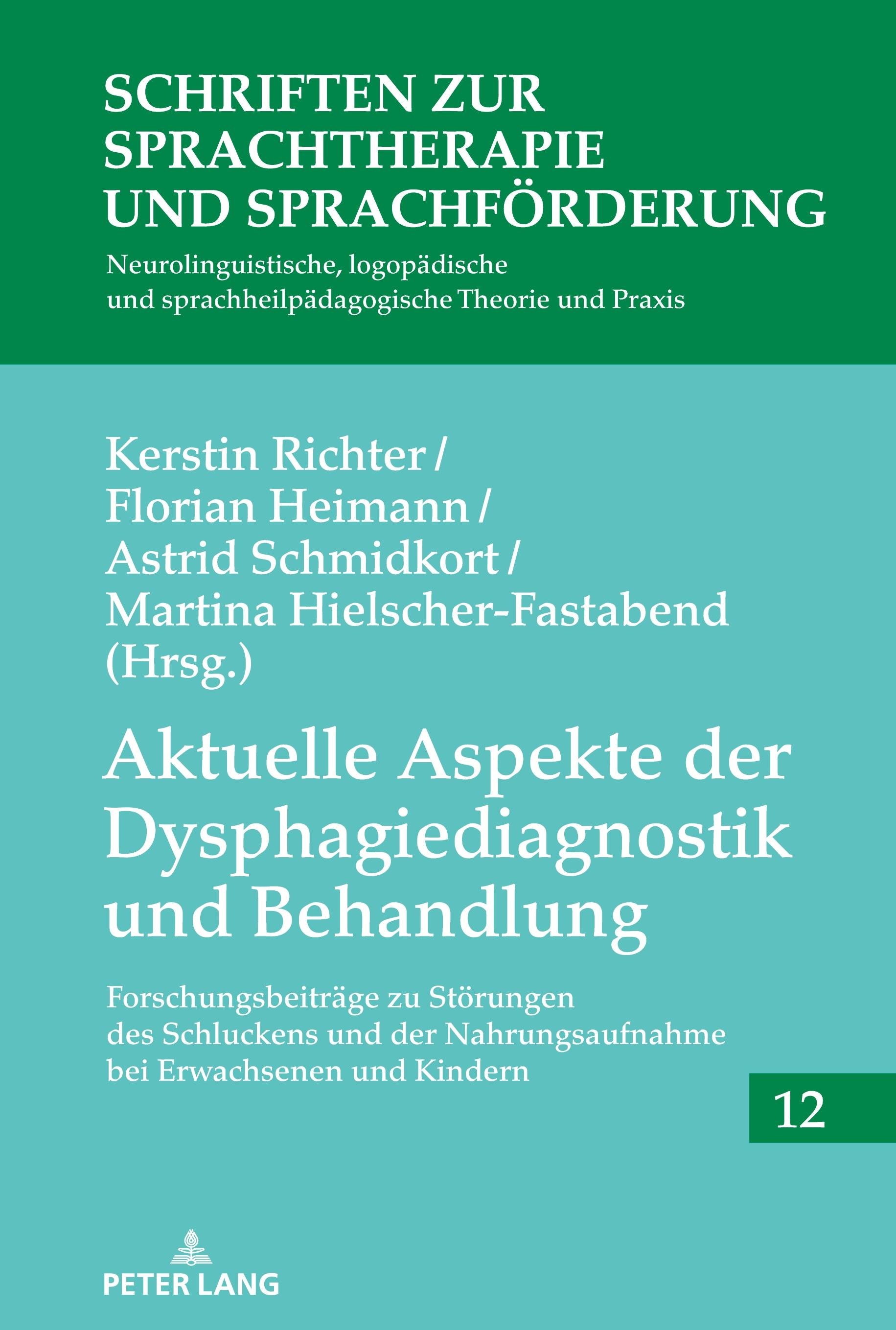 SCHRIFTEN ZUR
SPRACHTHERAPIE
UND SPRACHFÖRDERUNG

Neurolinguistische, logopädische
und sprachheilpädagogische Theorie und Praxis

Kerstin Richter /
Florian Heimann /
Astrid Schmidkort /
Martina Hielscher-Fastabend
(Hrsg.)

Aktuelle Aspekte der
Dysphagiediagnostik
und Behandlung

Forschungsbeiträge zu Störungen
des Schluckens und der Nahrungsaufnahme
bei Erwachsenen und Kindern

12

PETER LANG